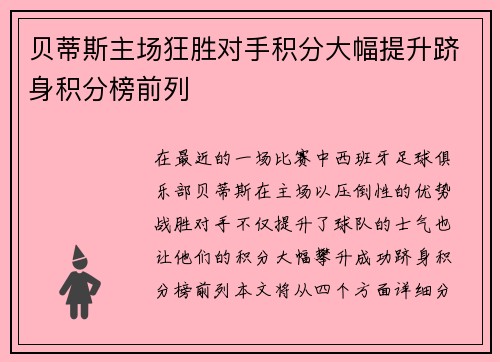 贝蒂斯主场狂胜对手积分大幅提升跻身积分榜前列

在最近的一场比赛中西班牙足球俱乐部贝蒂斯在主场以压倒性的优势战胜对手不仅提升了球队的士气也让他们的积分大幅攀升成功跻身积分榜前列本文将从四个方面详细分